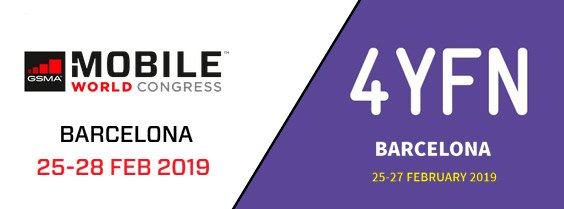 GSMA MOBILE™
WORLD CONGRESS

BARCELONA
25-28 FEB 2019

4YFN

BARCELONA
25-27 FEBRUARY 2019